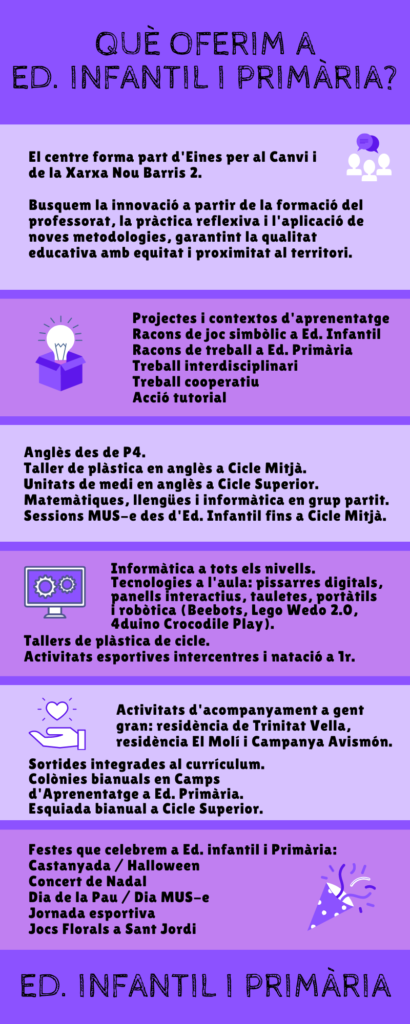 QUÈ OFERIM A ED. INFANTIL I PRIMÀRIA?

El centre forma part d'Eines per al Canvi i de la Xarxa Nou Barris 2.

Busquem la innovació a partir de la formació del professorat, la pràctica reflexiva i l'aplicació de noves metodologies, garantint la qualitat educativa amb equitat i proximitat al territori.

Projectes i contextos d'aprenentatge
Racons de joc simbòlic a Ed. Infantil
Racons de treball a Ed. Primària
Treball interdisciplinari
Treball cooperatiu
Acció tutorial

Anglès des de P4.
Taller de plàstica en anglès a Cicle Mitjà.
Unitats de medi en anglès a Cicle Superior.
Matemàtiques, llengües i informàtica en grup partit.
Sessions MUS-e des d'Ed. Infantil fins a Cicle Mitjà.

Informàtica a tots els nivells.
Tecnologies a l'aula: pissarres digitals, panells interactius, tauletes, portàtils i robòtica (Beebots, Lego Wedo 2.0, 4duino Crocodile Play).
Tallers de plàstica de cicle.
Activitats esportives intercentres i natació a 1r.

Activitats d'acompanyament a gent gran: residència de Trinitat Vella, residència El Molí i Campanya Avismón.
Sortides integrades al currículum.
Colònies bianuals en Camps d'Aprenentatge a Ed. Primària.
Esquiada bianual a Cicle Superior.

Festes que celebrem a Ed. infantil i Primària:
Castanyada / Halloween
Concert de Nadal
Dia de la Pau / Dia MUS-e
Jornada esportiva
Jocs Florals a Sant Jordi

ED. INFANTIL I PRIMÀRIA